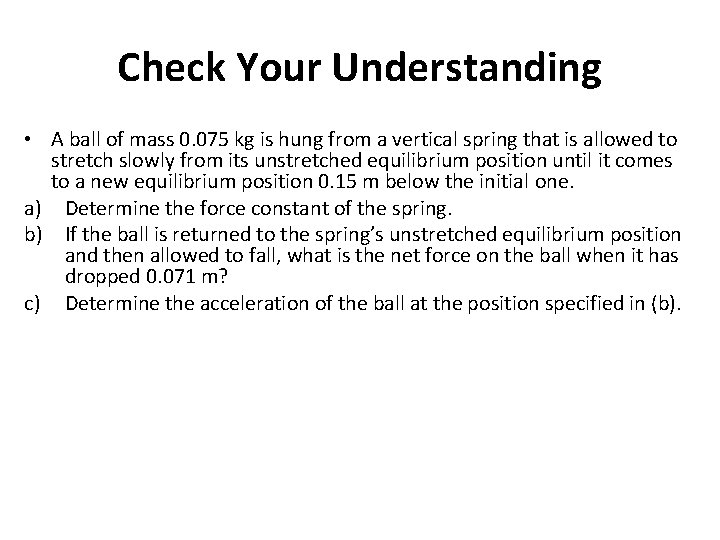 Check Your Understanding

• A ball of mass 0.075 kg is hung from a vertical spring that is allowed to stretch slowly from its unstretched equilibrium position until it comes to a new equilibrium position 0.15 m below the initial one.

a) Determine the force constant of the spring.

b) If the ball is returned to the spring's unstretched equilibrium position and then allowed to fall, what is the net force on the ball when it has dropped 0.071 m?

c) Determine the acceleration of the ball at the position specified in (b).